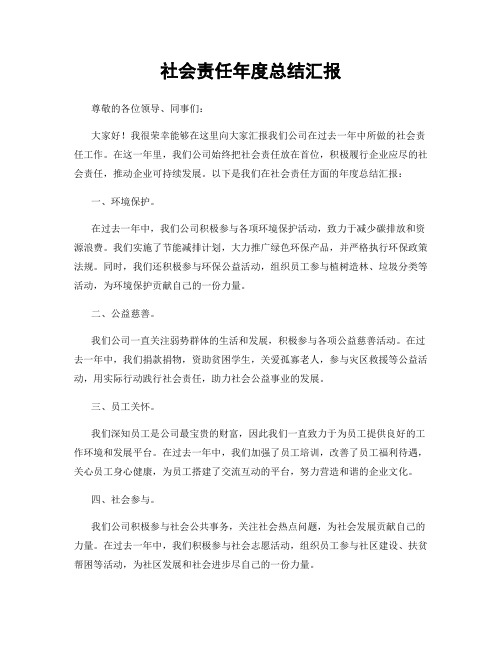 社会责任年度总结汇报

尊敬的各位领导、同事们：

大家好！我很荣幸能够在这里向大家汇报我们公司在过去一年中所做的社会责任工作。在这一年里，我们公司始终把社会责任放在首位，积极履行企业应尽的社会责任，推动企业可持续发展。以下是我们在社会责任方面的年度总结汇报：

一、环境保护。

在过去一年中，我们公司积极参与各项环境保护活动，致力于减少碳排放和资源浪费。我们实施了节能减排计划，大力推广绿色环保产品，并严格执行环保政策法规。同时，我们还积极参与环保公益活动，组织员工参与植树造林、垃圾分类等活动，为环境保护贡献自己的一份力量。

二、公益慈善。

我们公司一直关注弱势群体的生活和发展，积极参与各项公益慈善活动。在过去一年中，我们捐款捐物，资助贫困学生，关爱孤寡老人，参与灾区救援等公益活动，用实际行动践行社会责任，助力社会公益事业的发展。

三、员工关怀。

我们深知员工是公司最宝贵的财富，因此我们一直致力于为员工提供良好的工作环境和发展平台。在过去一年中，我们加强了员工培训，改善了员工福利待遇，关心员工身心健康，为员工搭建了交流互动的平台，努力营造和谐的企业文化。

四、社会参与。

我们公司积极参与社会公共事务，关注社会热点问题，为社会发展贡献自己的力量。在过去一年中，我们积极参与社会志愿活动，组织员工参与社区建设、扶贫帮困等活动，为社区发展和社会进步尽自己的一份力量。